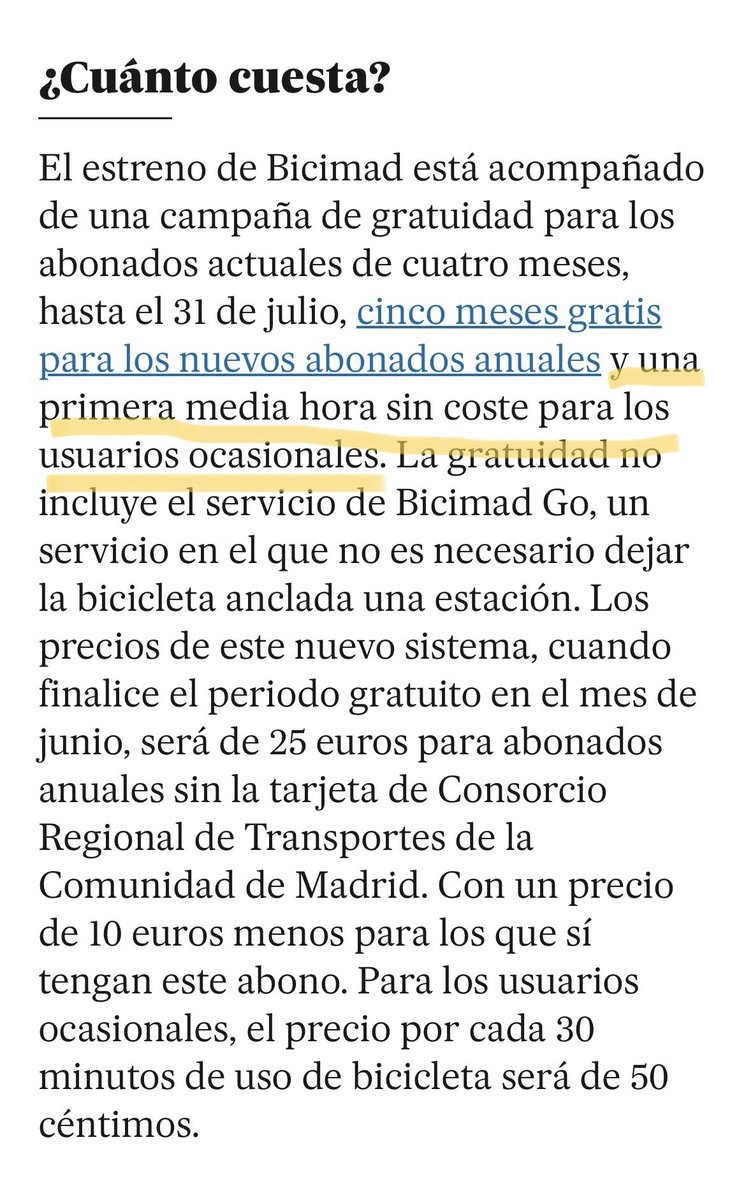 ¿Cuánto cuesta?

El estreno de Bicimad está acompañado de una campaña de gratuidad para los abonados actuales de cuatro meses, hasta el 31 de julio, cinco meses gratis para los nuevos abonados anuales y una primera media hora sin coste para los usuarios ocasionales. La gratuidad no incluye el servicio de Bicimad Go, un servicio en el que no es necesario dejar la bicicleta anclada una estación. Los precios de este nuevo sistema, cuando finalice el periodo gratuito en el mes de junio, será de 25 euros para abonados anuales sin la tarjeta de Consorcio Regional de Transportes de la Comunidad de Madrid. Con un precio de 10 euros menos para los que sí tengan este abono. Para los usuarios ocasionales, el precio por cada 30 minutos de uso de bicicleta será de 50 céntimos.